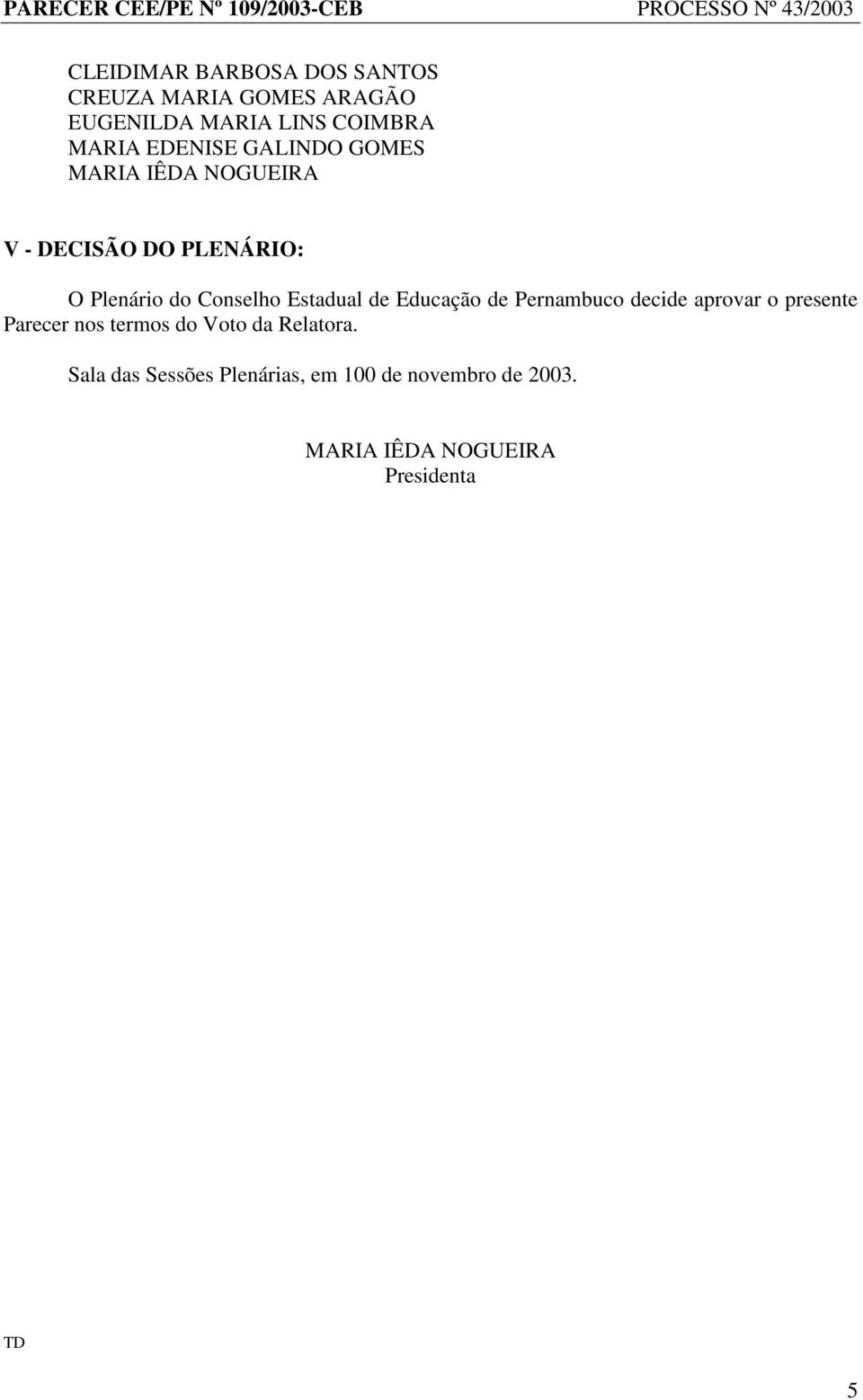 PARECER CEE/PE Nº 109/2003-CEB PROCESSO Nº 43/2003

CLEIDIMAR BARBOSA DOS SANTOS
CREUZA MARIA GOMES ARAGÃO
EUGENILDA MARIA LINS COIMBRA
MARIA EDENISE GALINDO GOMES
MARIA IÊDA NOGUEIRA

V - DECISÃO DO PLENÁRIO:

O Plenário do Conselho Estadual de Educação de Pernambuco decide aprovar o presente Parecer nos termos do Voto da Relatora.

Sala das Sessões Plenárias, em 100 de novembro de 2003.

MARIA IÊDA NOGUEIRA
Presidenta

TD

5